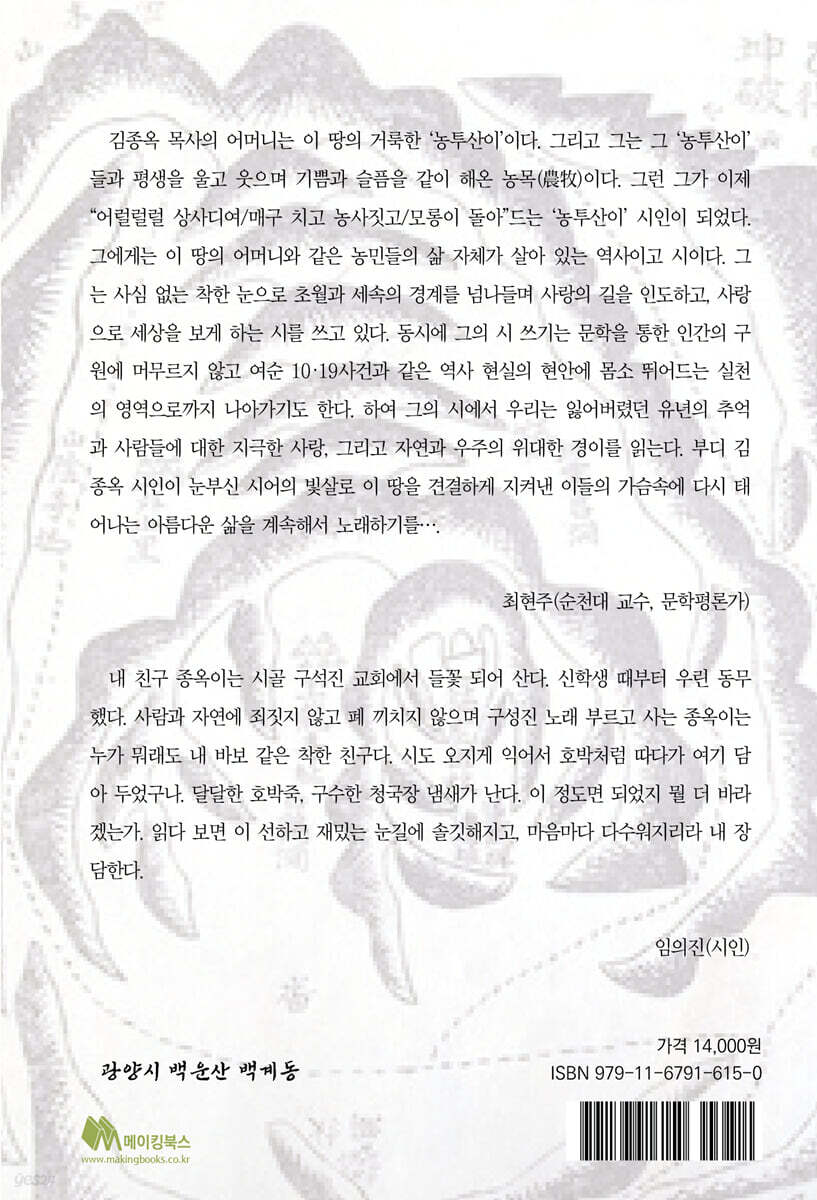 김종옥 목사의 어머니는 이 땅의 거룩한 '농투산이'이다. 그리고 그는 그 '농투산이'들과 평생을 울고 웃으며 기쁨과 슬픔을 같이 해온 농목(農牧)이다. 그런 그가 이제 "어럴럴럴 상사디여/매구 치고 농사짓고/모롱이 돌아"드는 '농투산이' 시인이 되었다. 그에게는 이 땅의 어머니와 같은 농민들의 삶 자체가 살아 있는 역사이고 시이다. 그는 사심 없는 착한 눈으로 초월과 세속의 경계를 넘나들며 사랑의 길을 인도하고, 사랑으로 세상을 보게 하는 시를 쓰고 있다. 동시에 그의 시 쓰기는 문학을 통한 인간의 구원에 머무르지 않고 여순 10·19사건과 같은 역사 현실의 현안에 몸소 뛰어드는 실천의 영역으로까지 나아가기도 한다. 하여 그의 시에서 우리는 잃어버렸던 유년의 추억과 사람들에 대한 지극한 사랑, 그리고 자연과 우주의 위대한 경이를 읽는다. 부디 김종옥 시인이 눈부신 시어의 빛살로 이 땅을 견결하게 지켜낸 이들의 가슴속에 다시 태어나는 아름다운 삶을 계속해서 노래하기를….

최현주(순천대 교수, 문학평론가)

내 친구 종옥이는 시골 구석진 교회에서 들꽃 되어 산다. 신학생 때부터 우린 동무했다. 사람과 자연에 죄짓지 않고 폐 끼치지 않으며 구성진 노래 부르고 사는 종옥이는 누가 뭐래도 내 바보 같은 착한 친구다. 시도 오지게 익어서 호박처럼 따다가 여기 담아 두었구나. 달달한 호박죽, 구수한 청국장 냄새가 난다. 이 정도면 되었지 뭘 더 바라겠는가. 읽다 보면 이 선하고 재밌는 눈길에 솔깃해지고, 마음마다 다수워지리라 내 장담한다.

임의진(시인)

광양시 백운산 백계동

가격 14,000원
ISBN 979-11-6791-615-0

메이킹북스
www.makingbooks.co.kr